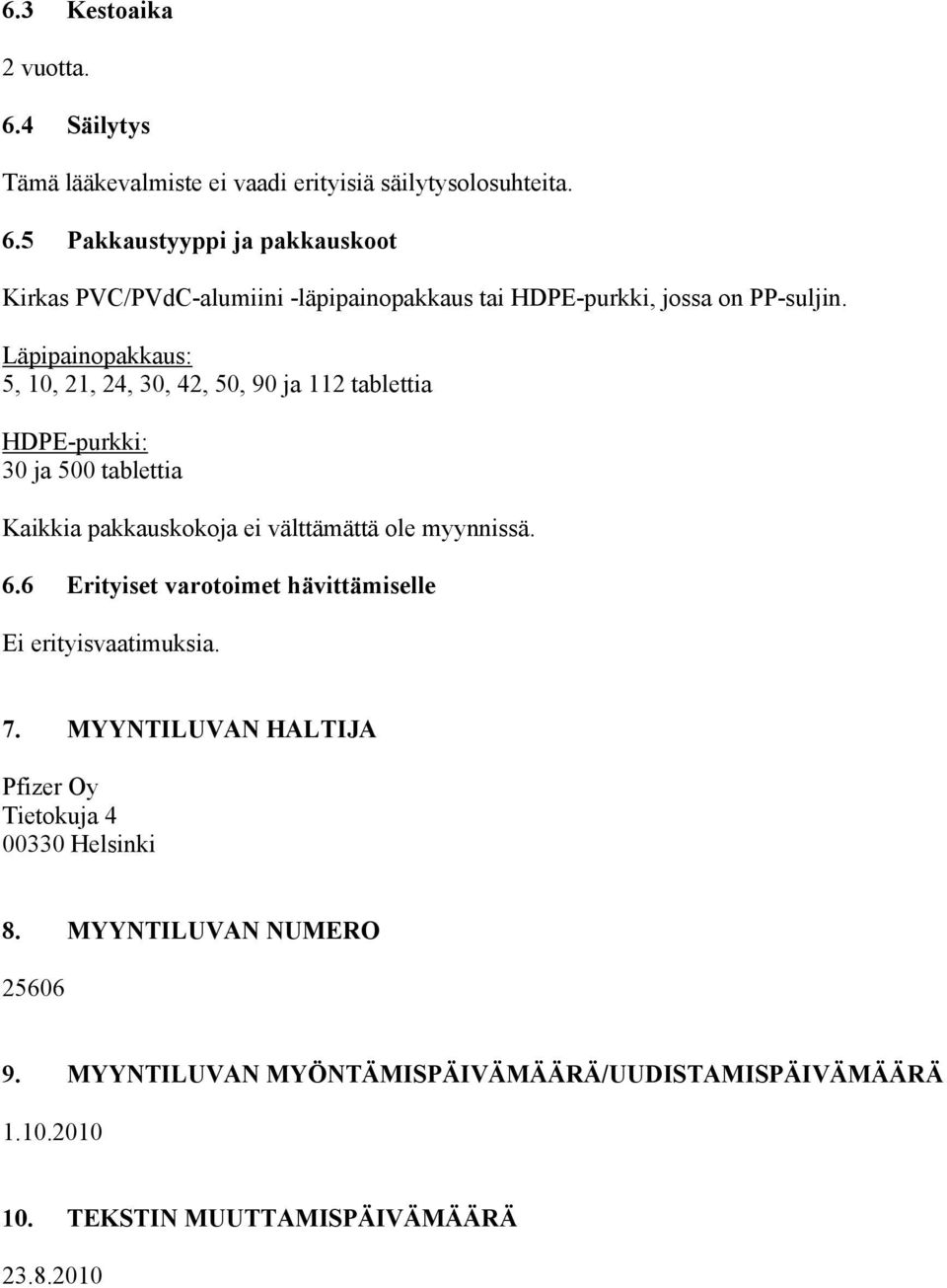 6.3 Kestoaika

2 vuotta.

6.4 Säilytys

Tämä lääkevalmiste ei vaadi erityisiä säilytysolosuhteita.

6.5 Pakkaustyyppi ja pakkauskoot

Kirkas PVC/PVdC-alumiini -läpipainopakkaus tai HDPE-purkki, jossa on PP-suljin.

Läpipainopakkaus:
5, 10, 21, 24, 30, 42, 50, 90 ja 112 tablettia

HDPE-purkki:
30 ja 500 tablettia

Kaikkia pakkauskokoja ei välttämättä ole myynnissä.

6.6 Erityiset varotoimet hävittämiselle

Ei erityisvaatimuksia.

7. MYYNTILUVAN HALTIJA

Pfizer Oy
Tietokuja 4
00330 Helsinki

8. MYYNTILUVAN NUMERO

25606

9. MYYNTILUVAN MYÖNTÄMISPÄIVÄMÄÄRÄ/UUDISTAMISPÄIVÄMÄÄRÄ

1.10.2010

10. TEKSTIN MUUTTAMISPÄIVÄMÄÄRÄ

23.8.2010